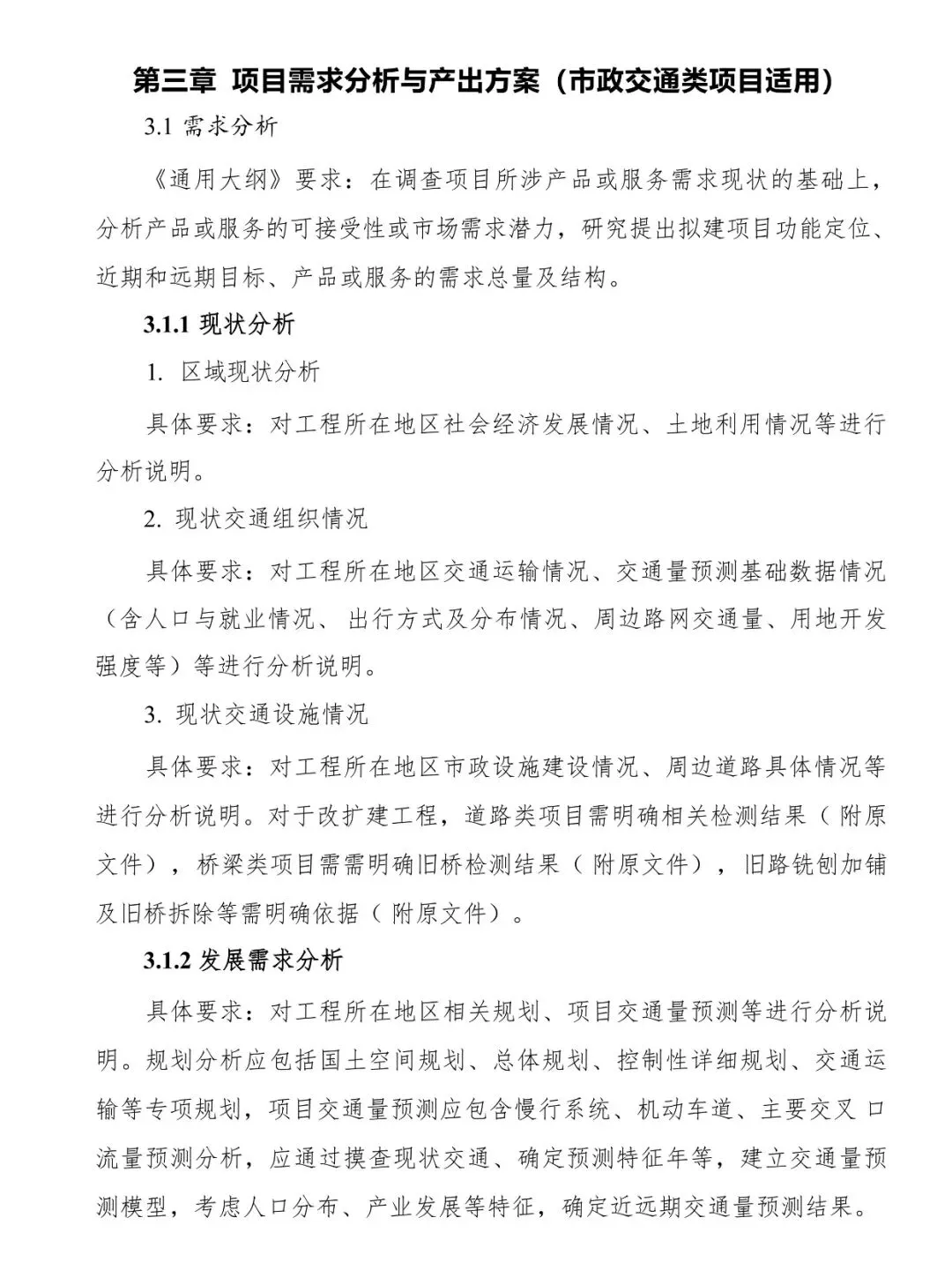 第三章 项目需求分析与产出方案（市政交通类项目适用）

3.1 需求分析

《通用大纲》要求：在调查项目所涉产品或服务需求现状的基础上，分析产品或服务的可接受性或市场需求潜力，研究提出拟建项目功能定位、近期和远期目标、产品或服务的需求总量及结构。

3.1.1 现状分析

1. 区域现状分析

具体要求：对工程所在地区社会经济发展情况、土地利用情况等进行分析说明。

2. 现状交通组织情况

具体要求：对工程所在地区交通运输情况、交通量预测基础数据情况（含人口与就业情况、出行方式及分布情况、周边路网交通量、用地开发强度等）等进行分析说明。

3. 现状交通设施情况

具体要求：对工程所在地区市政设施建设情况、周边道路具体情况等进行分析说明。对于改扩建工程，道路类项目需明确相关检测结果（附原文件），桥梁类项目需需明确旧桥检测结果（附原文件），旧路铣刨加铺及旧桥拆除等需明确依据（附原文件）。

3.1.2 发展需求分析

具体要求：对工程所在地区相关规划、项目交通量预测等进行分析说明。规划分析应包括国土空间规划、总体规划、控制性详细规划、交通运输等专项规划，项目交通量预测应包含慢行系统、机动车道、主要交叉口流量预测分析，应通过摸查现状交通、确定预测特征年等，建立交通量预测模型，考虑人口分布、产业发展等特征，确定近远期交通量预测结果。